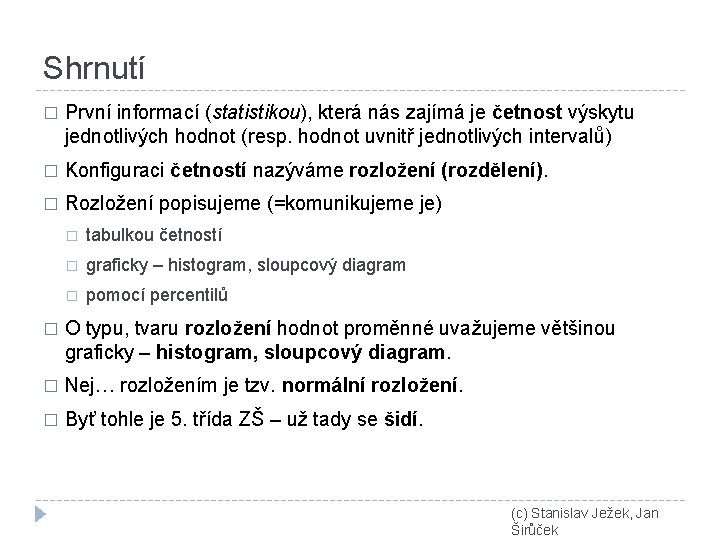 Shrnutí

□ První informací (statistikou), která nás zajímá je četnost výskytu jednotlivých hodnot (resp. hodnot uvnitř jednotlivých intervalů)

□ Konfiguraci četností nazýváme rozložení (rozdělení).

□ Rozložení popisujeme (=komunikujeme je)

□ tabulkou četností

□ graficky – histogram, sloupcový diagram

□ pomocí percentilů

□ O typu, tvaru rozložení hodnot proměnné uvažujeme většinou graficky – histogram, sloupcový diagram.

□ Nej… rozložením je tzv. normální rozložení.

□ Byť tohle je 5. třída ZŠ – už tady se šidí.

(c) Stanislav Ježek, Jan Širůček